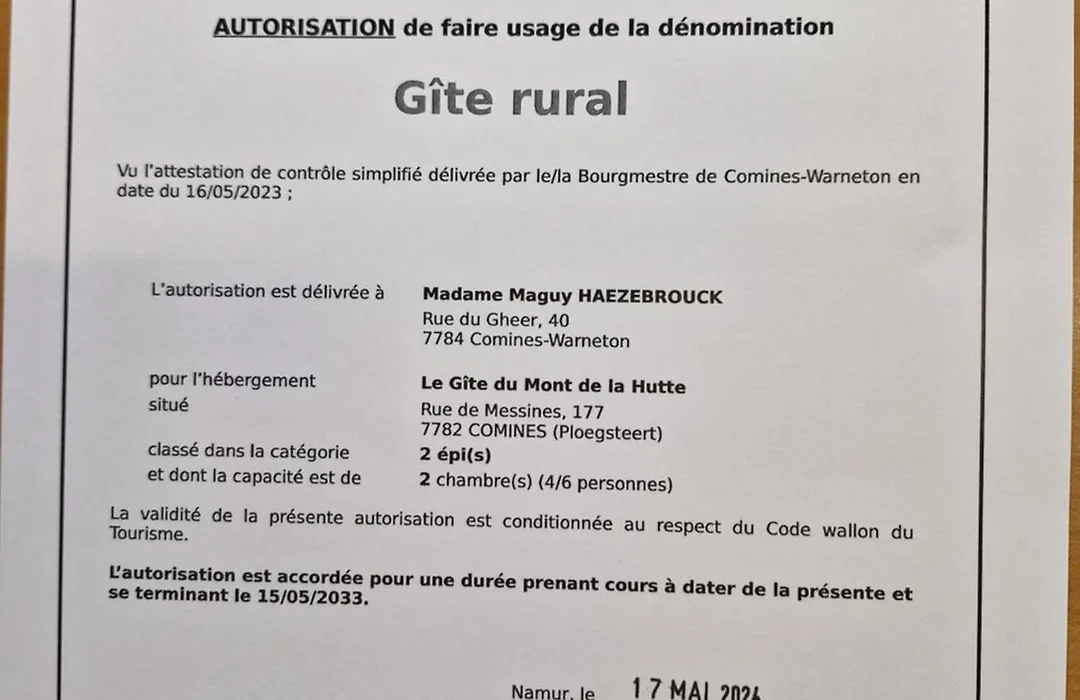 AUTORISATION de faire usage de la dénomination

Gîte rural

Vu l'attestation de contrôle simplifié délivrée par le/la Bourgmestre de Comines-Warneton en date du 16/05/2023 ;

L'autorisation est délivrée à Madame Maguy HAEZEBROUCK
Rue du Gheer, 40
7784 Comines-Warneton

pour l'hébergement Le Gîte du Mont de la Hutte
situé Rue de Messines, 177
7782 COMINES (Ploegsteert)
classé dans la catégorie 2 épi(s)
et dont la capacité est de 2 chambre(s) (4/6 personnes)

La validité de la présente autorisation est conditionnée au respect du Code wallon du Tourisme.

L'autorisation est accordée pour une durée prenant cours à dater de la présente et se terminant le 15/05/2033.

Namur, le 17 MAI 2024